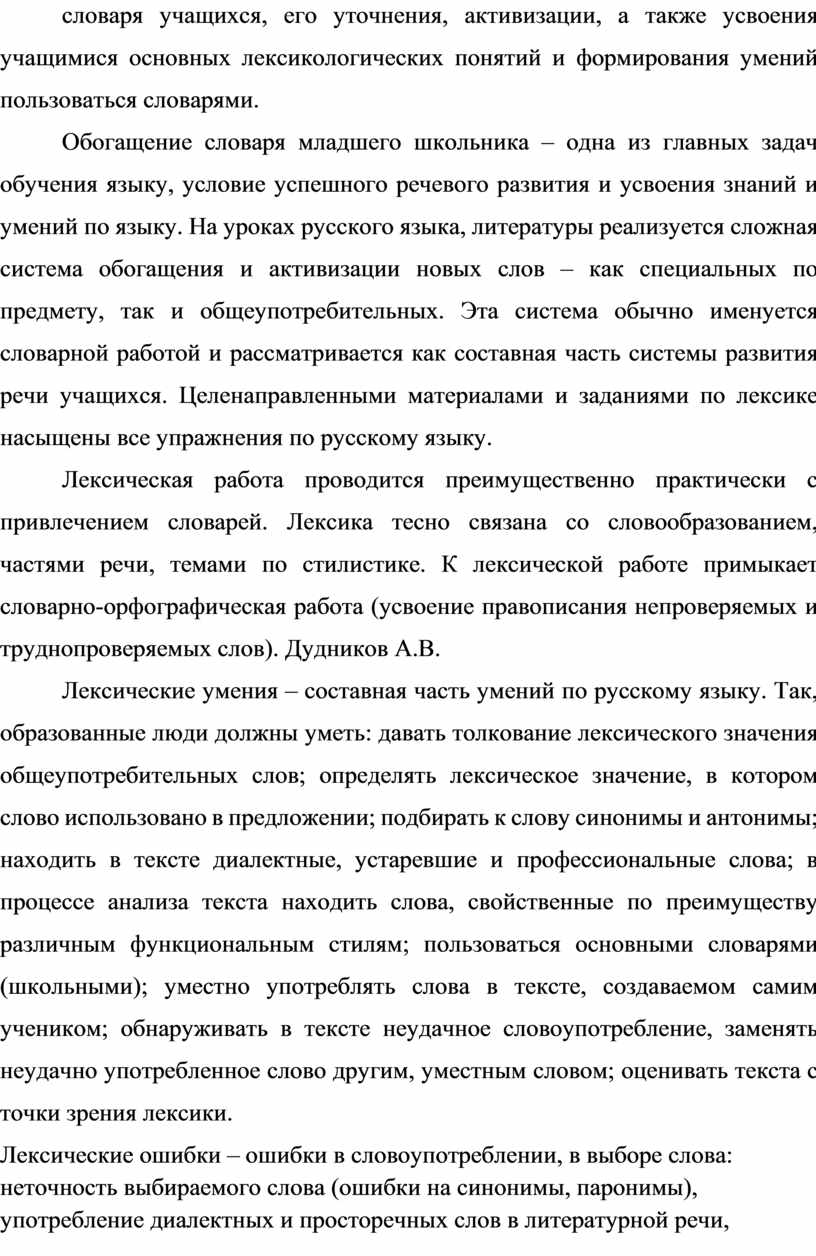 словаря учащихся, его уточнения, активизации, а также усвоения учащимися основных лексикологических понятий и формирования умений пользоваться словарями.

Обогащение словаря младшего школьника – одна из главных задач обучения языку, условие успешного речевого развития и усвоения знаний и умений по языку. На уроках русского языка, литературы реализуется сложная система обогащения и активизации новых слов – как специальных по предмету, так и общеупотребительных. Эта система обычно именуется словарной работой и рассматривается как составная часть системы развития речи учащихся. Целенаправленными материалами и заданиями по лексике насыщены все упражнения по русскому языку.

Лексическая работа проводится преимущественно практически с привлечением словарей. Лексика тесно связана со словообразованием, частями речи, темами по стилистике. К лексической работе примыкает словарно-орфографическая работа (усвоение правописания непроверяемых и труднопроверяемых слов). Дудников А.В.

Лексические умения – составная часть умений по русскому языку. Так, образованные люди должны уметь: давать толкование лексического значения общеупотребительных слов; определять лексическое значение, в котором слово использовано в предложении; подбирать к слову синонимы и антонимы; находить в тексте диалектные, устаревшие и профессиональные слова; в процессе анализа текста находить слова, свойственные по преимуществу различным функциональным стилям; пользоваться основными словарями (школьными); уместно употреблять слова в тексте, создаваемом самим учеником; обнаруживать в тексте неудачное словоупотребление, заменять неудачно употребленное слово другим, уместным словом; оценивать текста с точки зрения лексики.

Лексические ошибки – ошибки в словоупотреблении, в выборе слова: неточность выбираемого слова (ошибки на синонимы, паронимы), употребление диалектных и просторечных слов в литературной речи,